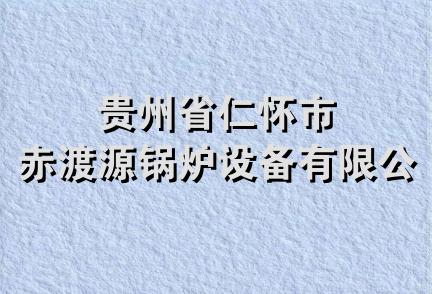 贵州省仁怀市
赤渡源锅炉设备有限公